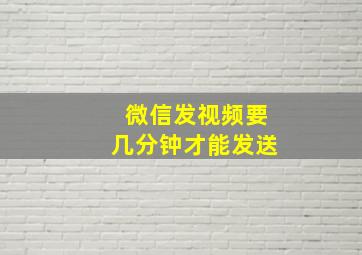 微信发视频要
几分钟才能发送